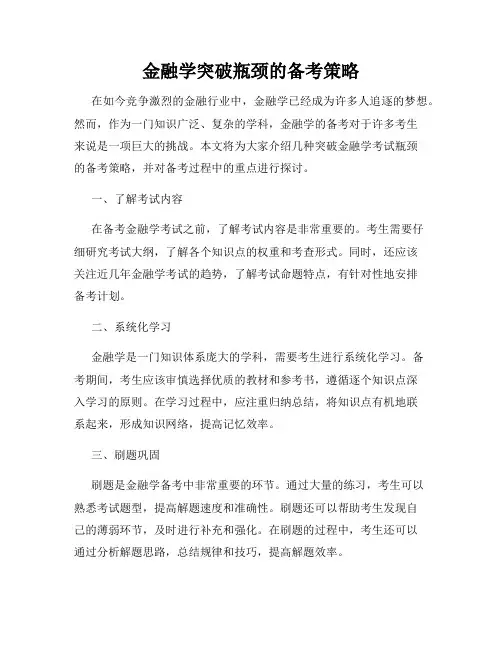 金融学突破瓶颈的备考策略

在如今竞争激烈的金融行业中，金融学已经成为许多人追逐的梦想。然而，作为一门知识广泛、复杂的学科，金融学的备考对于许多考生来说是一项巨大的挑战。本文将为大家介绍几种突破金融学考试瓶颈的备考策略，并对备考过程中的重点进行探讨。

一、了解考试内容

在备考金融学考试之前，了解考试内容是非常重要的。考生需要仔细研究考试大纲，了解各个知识点的权重和考查形式。同时，还应该关注近几年金融学考试的趋势，了解考试命题特点，有针对性地安排备考计划。

二、系统化学习

金融学是一门知识体系庞大的学科，需要考生进行系统化学习。备考期间，考生应该审慎选择优质的教材和参考书，遵循逐个知识点深入学习的原则。在学习过程中，应注重归纳总结，将知识点有机地联系起来，形成知识网络，提高记忆效率。

三、刷题巩固

刷题是金融学备考中非常重要的环节。通过大量的练习，考生可以熟悉考试题型，提高解题速度和准确性。刷题还可以帮助考生发现自己的薄弱环节，及时进行补充和强化。在刷题的过程中，考生还可以通过分析解题思路，总结规律和技巧，提高解题效率。